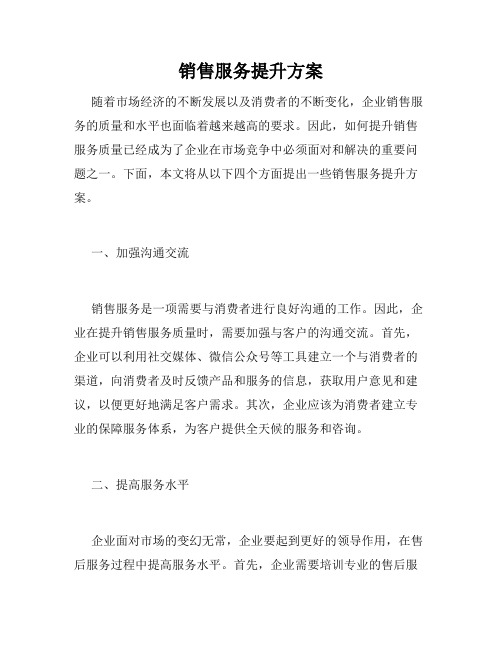 销售服务提升方案

随着市场经济的不断发展以及消费者的不断变化，企业销售服务的质量和水平也面临着越来越高的要求。因此，如何提升销售服务质量已经成为了企业在市场竞争中必须面对和解决的重要问题之一。下面，本文将从以下四个方面提出一些销售服务提升方案。

一、加强沟通交流

销售服务是一项需要与消费者进行良好沟通的工作。因此，企业在提升销售服务质量时，需要加强与客户的沟通交流。首先，企业可以利用社交媒体、微信公众号等工具建立一个与消费者的渠道，向消费者及时反馈产品和服务的信息，获取用户意见和建议，以便更好地满足客户需求。其次，企业应该为消费者建立专业的保障服务体系，为客户提供全天候的服务和咨询。

二、提高服务水平

企业面对市场的变幻无常，企业要起到更好的领导作用，在售后服务过程中提高服务水平。首先，企业需要培训专业的售后服